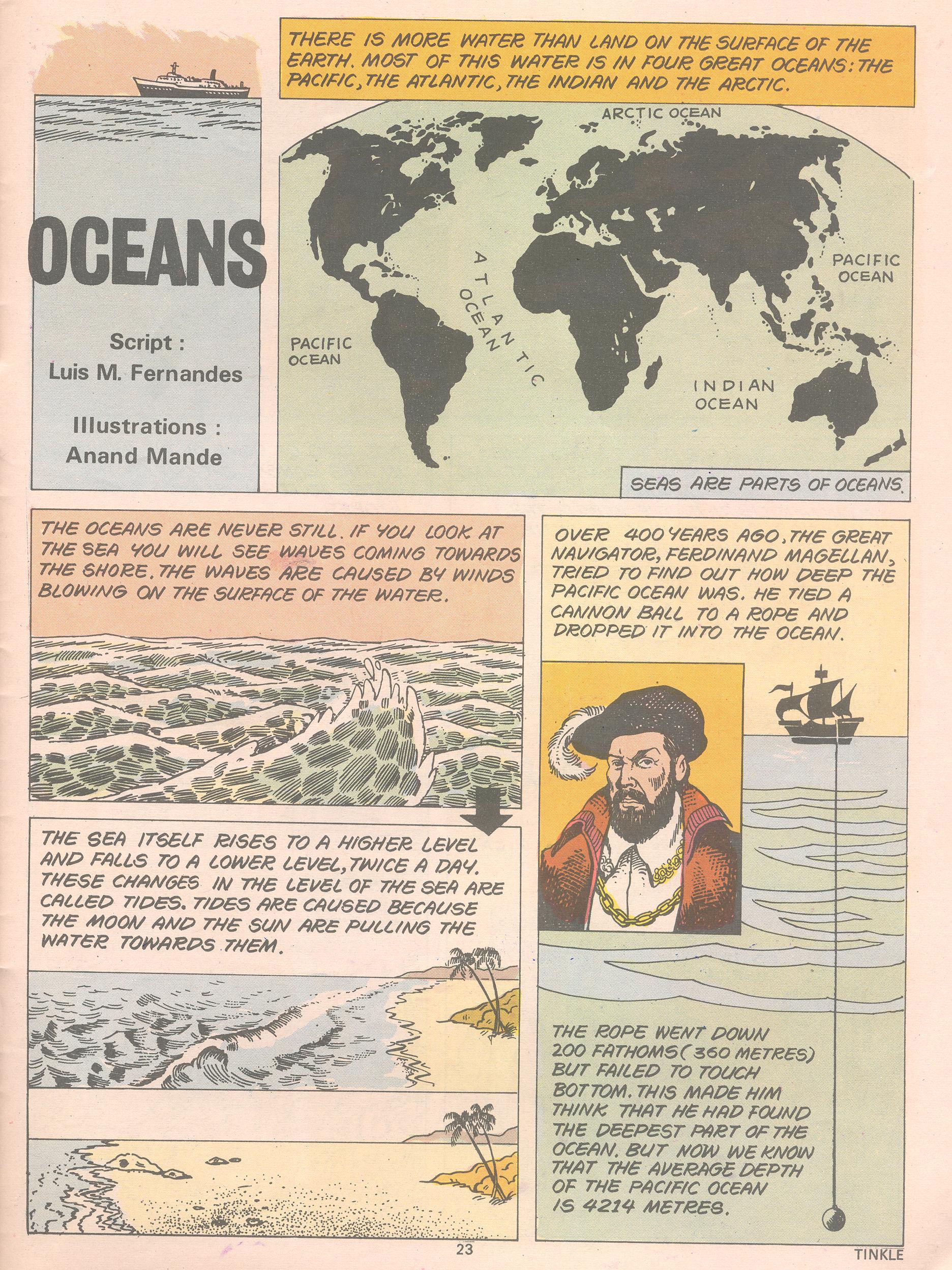 OCEANS

Script : Luis M. Fernandes

Illustrations : Anand Mande

THERE IS MORE WATER THAN LAND ON THE SURFACE OF THE EARTH. MOST OF THIS WATER IS IN FOUR GREAT OCEANS: THE PACIFIC, THE ATLANTIC, THE INDIAN AND THE ARCTIC.

ARCTIC OCEAN

ATLANTIC OCEAN

PACIFIC OCEAN

PACIFIC OCEAN

INDIAN OCEAN

SEAS ARE PARTS OF OCEANS.

THE OCEANS ARE NEVER STILL. IF YOU LOOK AT THE SEA YOU WILL SEE WAVES COMING TOWARDS THE SHORE. THE WAVES ARE CAUSED BY WINDS BLOWING ON THE SURFACE OF THE WATER.

THE SEA ITSELF RISES TO A HIGHER LEVEL AND FALLS TO A LOWER LEVEL, TWICE A DAY. THESE CHANGES IN THE LEVEL OF THE SEA ARE CALLED TIDES. TIDES ARE CAUSED BECAUSE THE MOON AND THE SUN ARE PULLING THE WATER TOWARDS THEM.

OVER 400 YEARS AGO, THE GREAT NAVIGATOR, FERDINAND MAGELLAN, TRIED TO FIND OUT HOW DEEP THE PACIFIC OCEAN WAS. HE TIED A CANNON BALL TO A ROPE AND DROPPED IT INTO THE OCEAN.

THE ROPE WENT DOWN 200 FATHOMS (360 METRES) BUT FAILED TO TOUCH BOTTOM. THIS MADE HIM THINK THAT HE HAD FOUND THE DEEPEST PART OF THE OCEAN. BUT NOW WE KNOW THAT THE AVERAGE DEPTH OF THE PACIFIC OCEAN IS 4214 METRES.

23

TINKLE